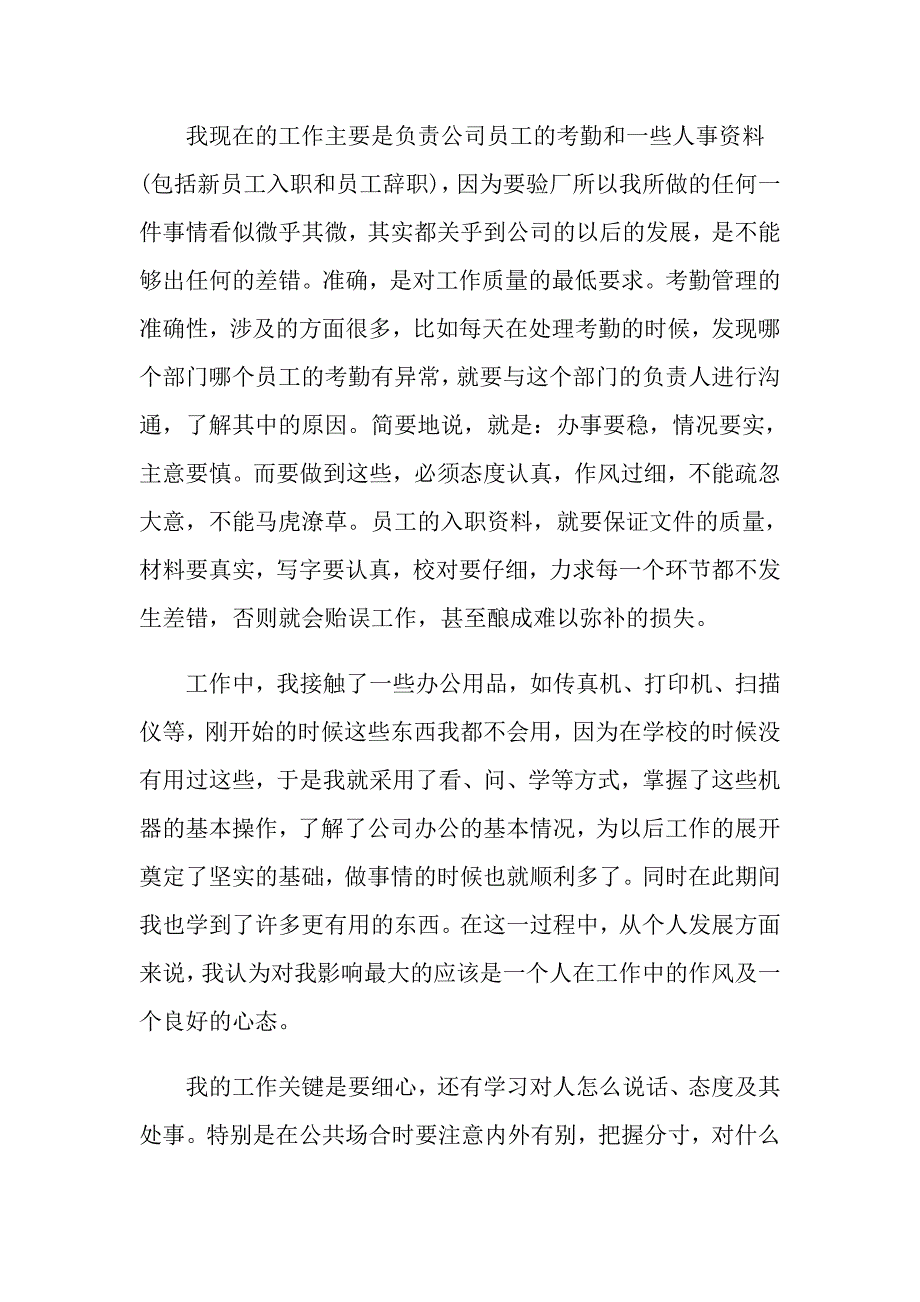 我现在的工作主要是负责公司员工的考勤和一些人事资料(包括新员工入职和员工辞职)，因为要验厂所以我所做的任何一件事情看似微乎其微，其实都关乎到公司的以后的发展，是不能够出任何的差错。准确，是对工作质量的最低要求。考勤管理的准确性，涉及的方面很多，比如每天在处理考勤的时候，发现哪个部门哪个员工的考勤有异常，就要与这个部门的负责人进行沟通，了解其中的原因。简要地说，就是：办事要稳，情况要实，主意要慎。而要做到这些，必须态度认真，作风过细，不能疏忽大意，不能马虎潦草。员工的入职资料，就要保证文件的质量，材料要真实，写字要认真，校对要仔细，力求每一个环节都不发生差错，否则就会贻误工作，甚至酿成难以弥补的损失。

工作中，我接触了一些办公用品，如传真机、打印机、扫描仪等，刚开始的时候这些东西我都不会用，因为在学校的时候没有用过这些，于是我就采用了看、问、学等方式，掌握了这些机器的基本操作，了解了公司办公的基本情况，为以后工作的展开奠定了坚实的基础，做事情的时候也就顺利多了。同时在此期间我也学到了许多更有用的东西。在这一过程中，从个人发展方面来说，我认为对我影响最大的应该是一个人在工作中的作风及一个良好的心态。

我的工作关键是要细心，还有学习对人怎么说话、态度及其处事。特别是在公共场合时要注意内外有别，把握分寸，对什么